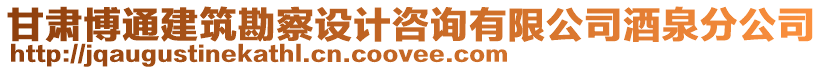 甘肃博通建筑勘察设计咨询有限公司酒泉分公司
http://jqaugustinekathl.cn.coovee.com